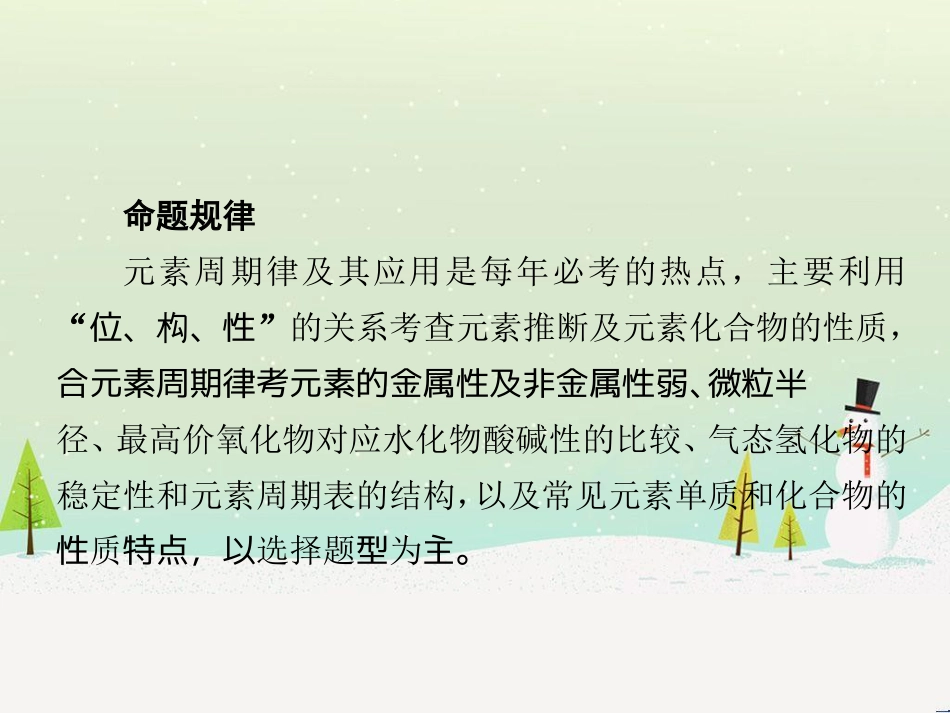 命题规律

元素周期律及其应用是每年必考的热点，主要利用“位、构、性”的关系考查元素推断及元素化合物的性质，合元素周期律考元素的金属性及非金属性弱、微粒半径、最高价氧化物对应水化物酸碱性的比较、气态氢化物的稳定性和元素周期表的结构，以及常见元素单质和化合物的性质特点，以选择题型为主。